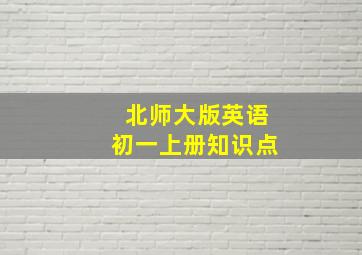 北师大版英语
初一上册知识点